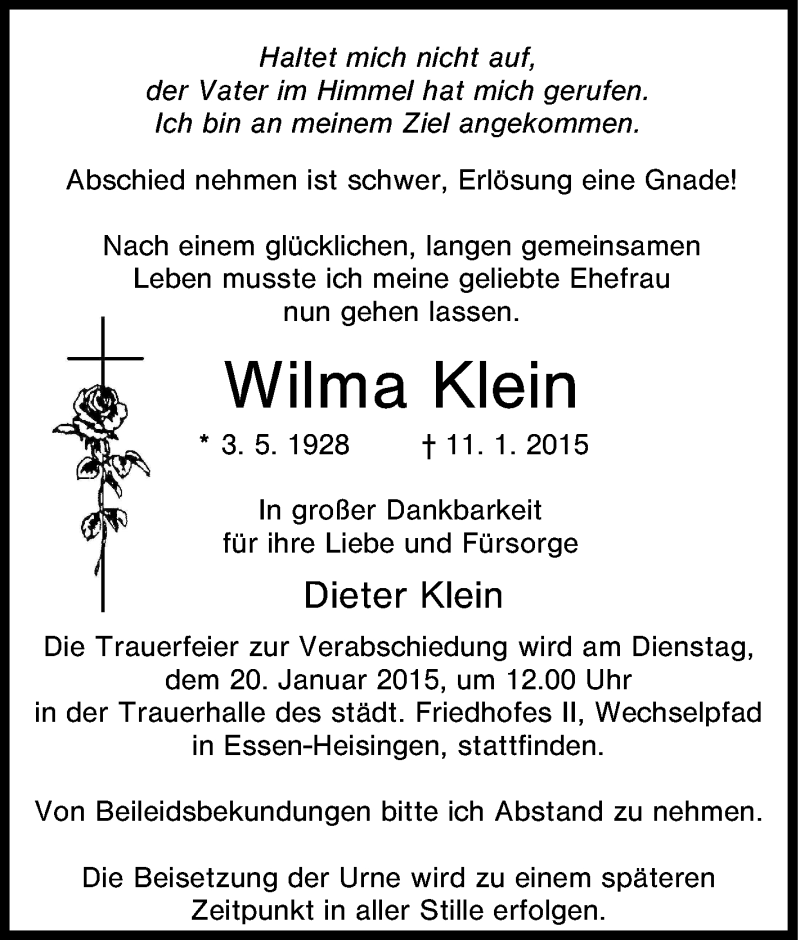 Haltet mich nicht auf,
der Vater im Himmel hat mich gerufen.
Ich bin an meinem Ziel angekommen.

Abschied nehmen ist schwer, Erlösung eine Gnade!

Nach einem glücklichen, langen gemeinsamen Leben musste ich meine geliebte Ehefrau nun gehen lassen.

Wilma Klein

* 3. 5. 1928 † 11. 1. 2015

In großer Dankbarkeit
für ihre Liebe und Fürsorge

Dieter Klein

Die Trauerfeier zur Verabschiedung wird am Dienstag, dem 20. Januar 2015, um 12.00 Uhr in der Trauerhalle des städt. Friedhofes II, Wechselpfad in Essen-Heisingen, stattfinden.

Von Beileidsbekundungen bitte ich Abstand zu nehmen.

Die Beisetzung der Urne wird zu einem späteren Zeitpunkt in aller Stille erfolgen.